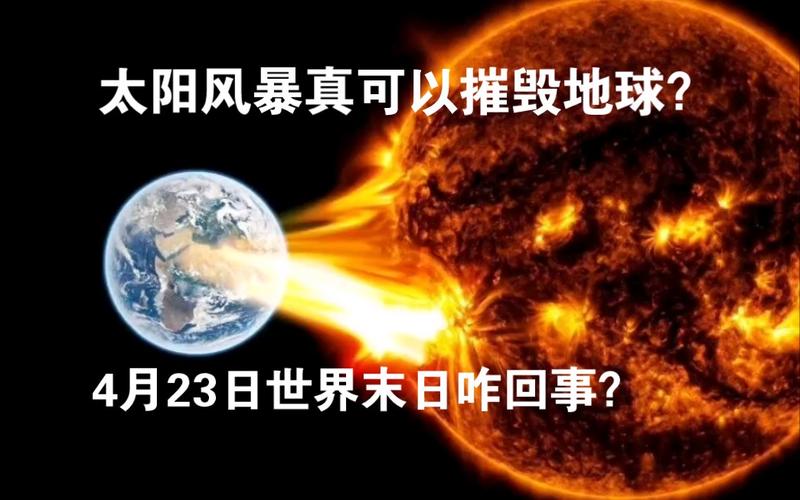 太阳风暴真可以摧毁地球?

4月23日世界末日咋回事?